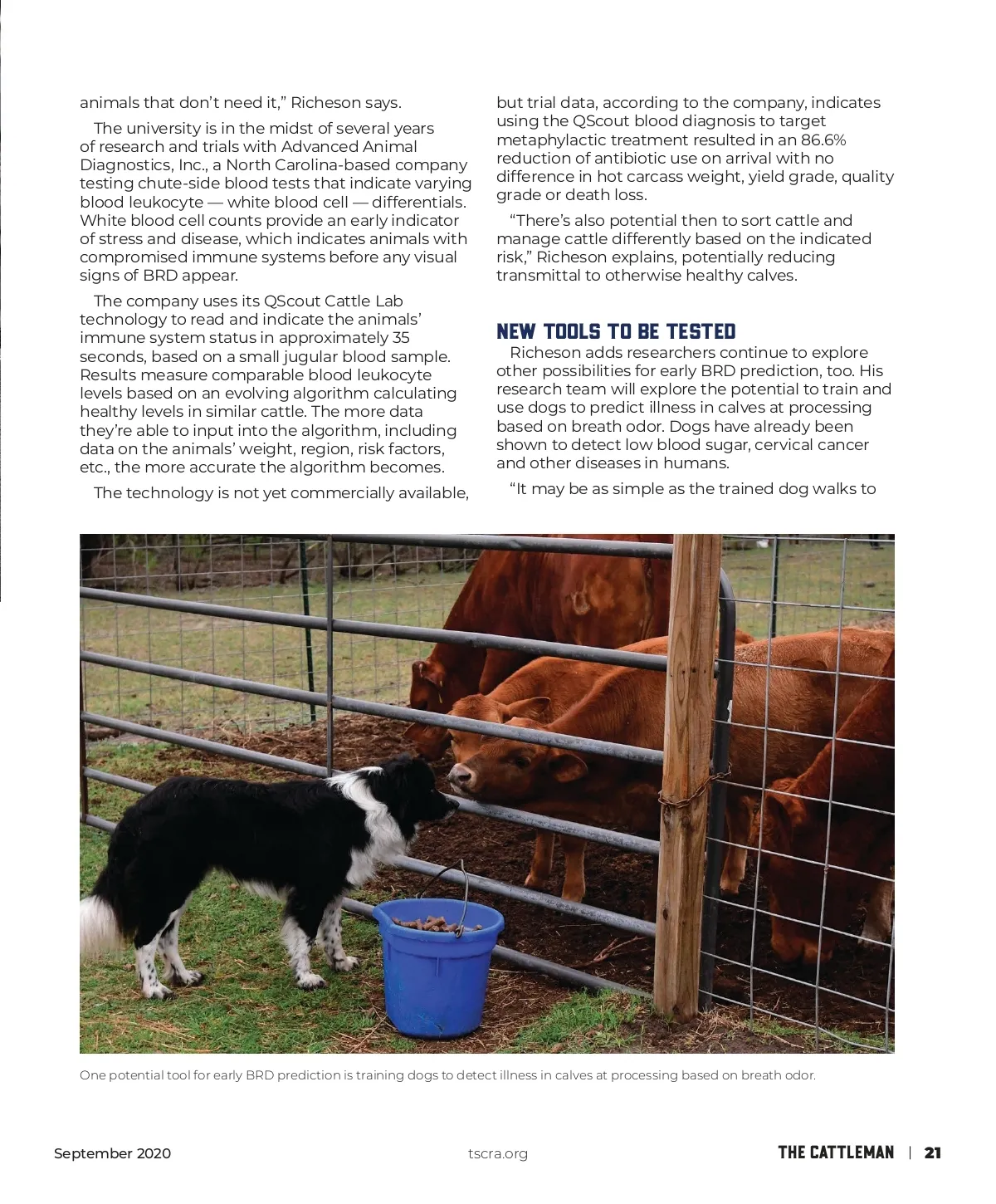 animals that don't need it," Richeson says.

The university is in the midst of several years of research and trials with Advanced Animal Diagnostics, Inc., a North Carolina-based company testing chute-side blood tests that indicate varying blood leukocyte — white blood cell — differentials. White blood cell counts provide an early indicator of stress and disease, which indicates animals with compromised immune systems before any visual signs of BRD appear.

The company uses its QScout Cattle Lab technology to read and indicate the animals' immune system status in approximately 35 seconds, based on a small jugular blood sample. Results measure comparable blood leukocyte levels based on an evolving algorithm calculating healthy levels in similar cattle. The more data they're able to input into the algorithm, including data on the animals' weight, region, risk factors, etc., the more accurate the algorithm becomes.

The technology is not yet commercially available, but trial data, according to the company, indicates using the QScout blood diagnosis to target metaphylactic treatment resulted in an 86.6% reduction of antibiotic use on arrival with no difference in hot carcass weight, yield grade, quality grade or death loss.

"There's also potential then to sort cattle and manage cattle differently based on the indicated risk," Richeson explains, potentially reducing transmittal to otherwise healthy calves.

NEW TOOLS TO BE TESTED

Richeson adds researchers continue to explore other possibilities for early BRD prediction, too. His research team will explore the potential to train and use dogs to predict illness in calves at processing based on breath odor. Dogs have already been shown to detect low blood sugar, cervical cancer and other diseases in humans.

"It may be as simple as the trained dog walks to

One potential tool for early BRD prediction is training dogs to detect illness in calves at processing based on breath odor.

September 2020 tscra.org THE CATTLEMAN | 21